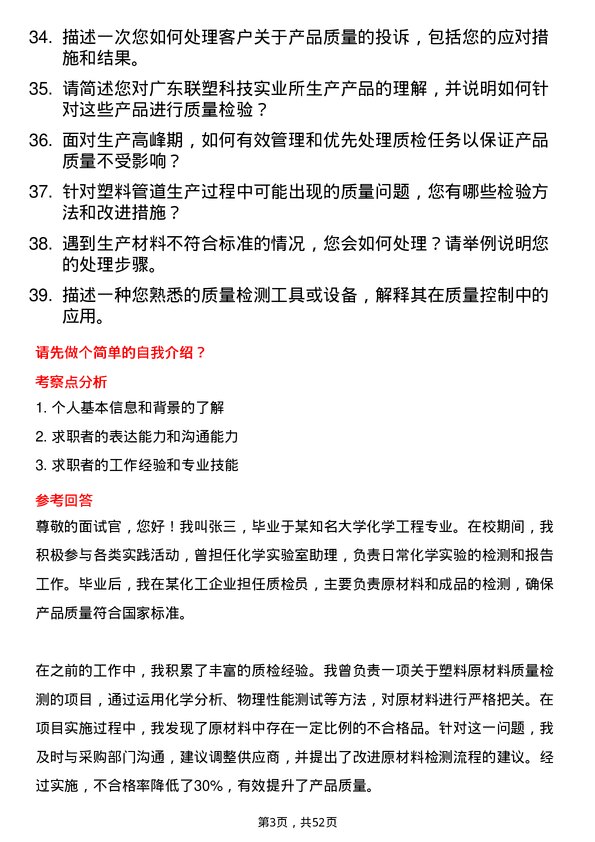 34. 描述一次您如何处理客户关于产品质量的投诉，包括您的应对措施和结果。

35. 请简述您对广东联塑科技实业所生产产品的理解，并说明如何针对这些产品进行质量检验？

36. 面对生产高峰期，如何有效管理和优先处理质检任务以保证产品质量不受影响？

37. 针对塑料管道生产过程中可能出现的质量问题，您有哪些检验方法和改进措施？

38. 遇到生产材料不符合标准的情况，您会如何处理？请举例说明您的处理步骤。

39. 描述一种您熟悉的质量检测工具或设备，解释其在质量控制中的应用。

请先做个简单的自我介绍？

考察点分析

1. 个人基本信息和背景的了解

2. 求职者的表达能力和沟通能力

3. 求职者的工作经验和专业技能

参考回答

尊敬的面试官，您好！我叫张三，毕业于某知名大学化学工程专业。在校期间，我积极参与各类实践活动，曾担任化学实验室助理，负责日常化学实验的检测和报告工作。毕业后，我在某化工企业担任质检员，主要负责原材料和成品的检测，确保产品质量符合国家标准。

在之前的工作中，我积累了丰富的质检经验。我曾负责一项关于塑料原材料质量检测的项目，通过运用化学分析、物理性能测试等方法，对原材料进行严格把关。在项目实施过程中，我发现了原材料中存在一定比例的不合格品。针对这一问题，我及时与采购部门沟通，建议调整供应商，并提出了改进原材料检测流程的建议。经过实施，不合格率降低了30%，有效提升了产品质量。

第3页，共52页